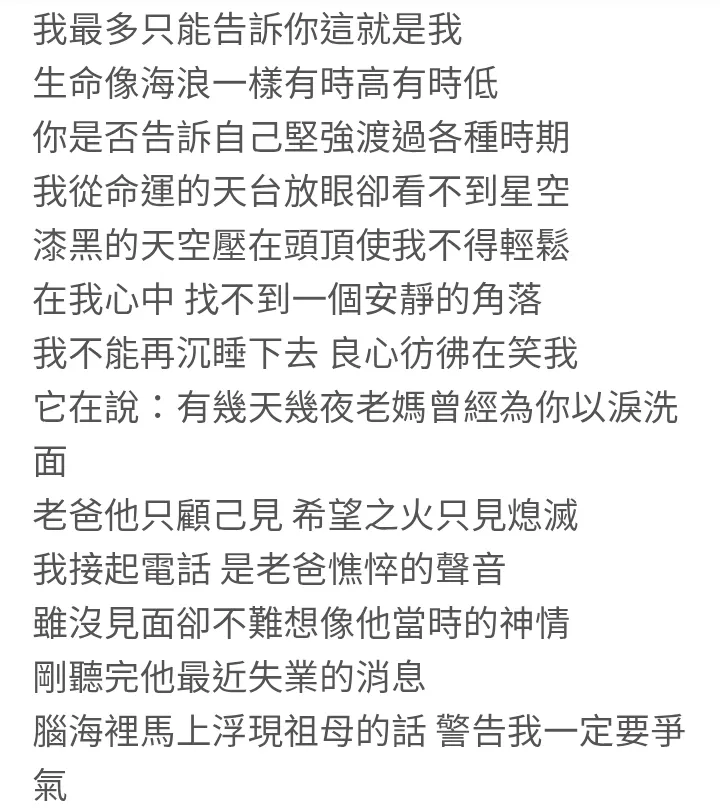 我最多只能告訴你這就是我
生命像海浪一樣有時高有時低
你是否告訴自己堅強渡過各種時期
我從命運的天台放眼卻看不到星空
漆黑的天空壓在頭頂使我不得輕鬆
在我心中 找不到一個安靜的角落
我不能再沉睡下去 良心彷彿在笑我
它在說：有幾天幾夜老媽曾經為你以淚洗面
老爸他只顧己見 希望之火只見熄滅
我接起電話 是老爸憔悴的聲音
雖沒見面卻不難想像他當時的神情
剛聽完他最近失業的消息
腦海裡馬上浮現祖母的話 警告我一定要爭氣